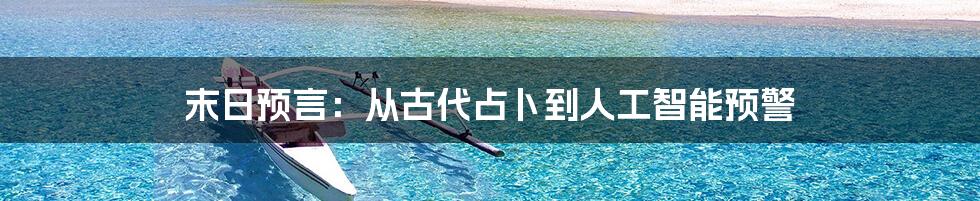 末日预言：从古代占卜到人工智能预警